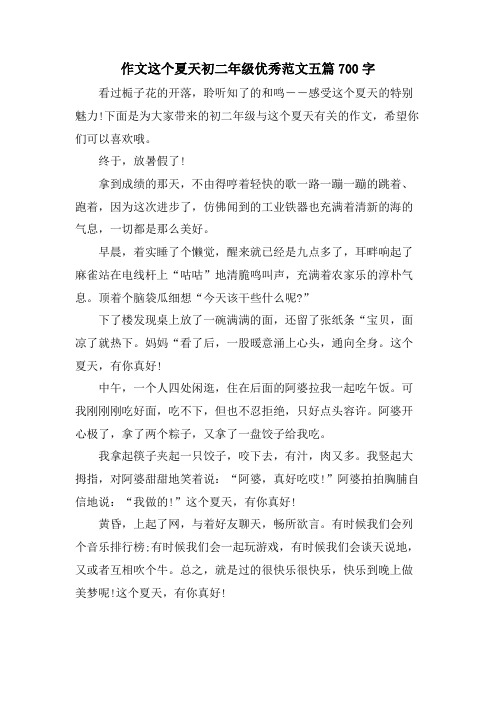 作文这个夏天初二年级优秀范文五篇700字

看过栀子花的开落，聆听知了的和鸣——感受这个夏天的特别魅力!下面是为大家带来的初二年级与这个夏天有关的作文，希望你们可以喜欢哦。

终于，放暑假了!

拿到成绩的那天，不由得哼着轻快的歌一路一蹦一蹦的跳着、跑着，因为这次进步了，仿佛闻到的工业铁器也充满着清新的海的气息，一切都是那么美好。

早晨，着实睡了个懒觉，醒来就已经是九点多了，耳畔响起了麻雀站在电线杆上“咕咕”地清脆鸣叫声，充满着农家乐的淳朴气息。顶着个脑袋瓜细想“今天该干些什么呢?”

下了楼发现桌上放了一碗满满的面，还留了张纸条“宝贝，面凉了就热下。妈妈“看了后，一股暖意涌上心头，通向全身。这个夏天，有你真好!

中午，一个人四处闲逛，住在后面的阿婆拉我一起吃午饭。可我刚刚刚吃好面，吃不下，但也不忍拒绝，只好点头容许。阿婆开心极了，拿了两个粽子，又拿了一盘饺子给我吃。

我拿起筷子夹起一只饺子，咬下去，有汁，肉又多。我竖起大拇指，对阿婆甜甜地笑着说：“阿婆，真好吃哎!”阿婆拍拍胸脯自信地说：“我做的!”这个夏天，有你真好!

黄昏，上起了网，与着好友聊天，畅所欲言。有时候我们会列个音乐排行榜;有时候我们会一起玩游戏，有时候我们会谈天说地，又或者互相吹个牛。总之，就是过的很快乐很快乐，快乐到晚上做美梦呢!这个夏天，有你真好!